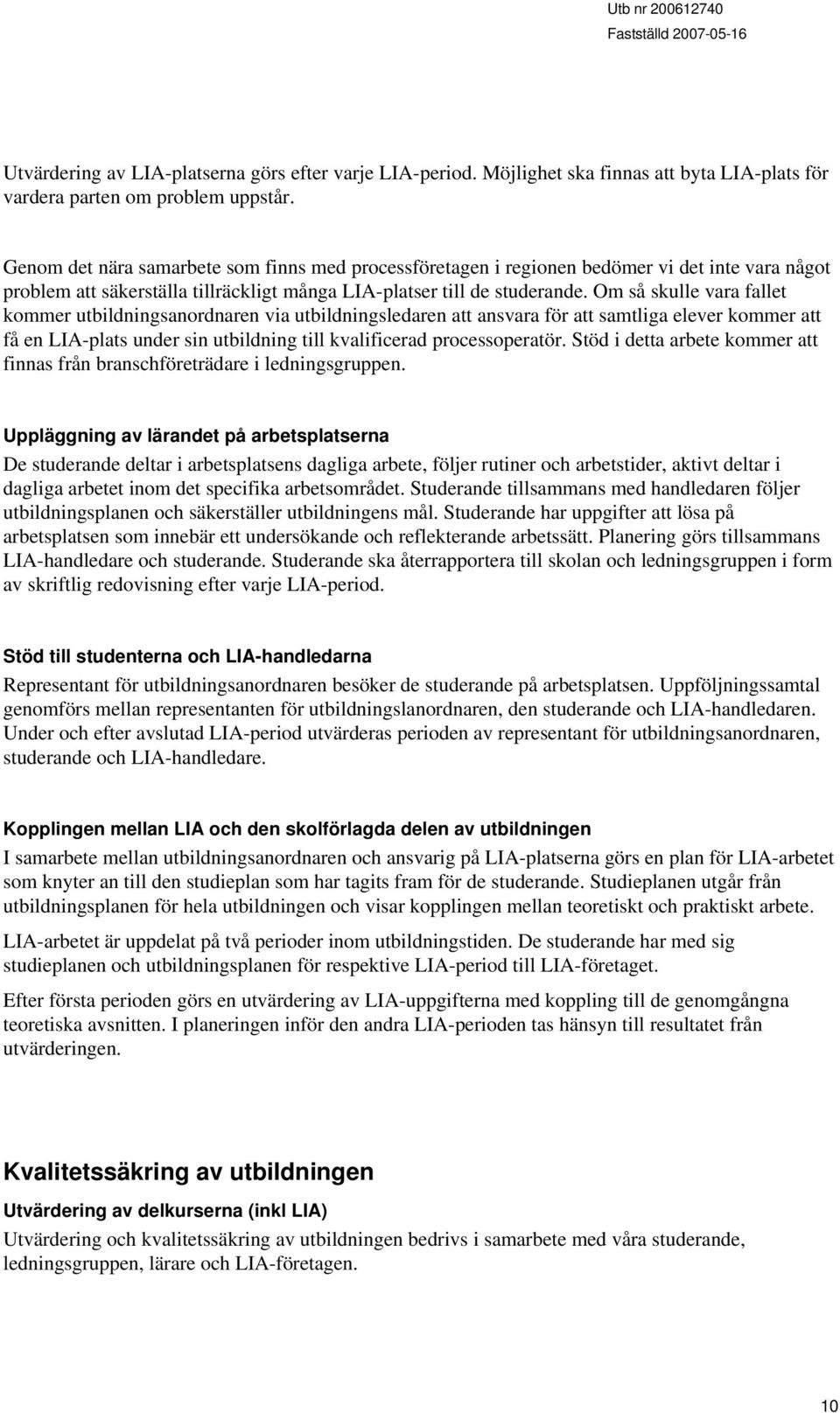 Utb nr 200612740
Fastställd 2007-05-16

Utvärdering av LIA-platserna görs efter varje LIA-period. Möjlighet ska finnas att byta LIA-plats för vardera parten om problem uppstår.

Genom det nära samarbete som finns med processföretagen i regionen bedömer vi det inte vara något problem att säkerställa tillräckligt många LIA-platser till de studerande. Om så skulle vara fallet kommer utbildningsanordnaren via utbildningsledaren att ansvara för att samtliga elever kommer att få en LIA-plats under sin utbildning till kvalificerad processoperatör. Stöd i detta arbete kommer att finnas från branschföreträdare i ledningsgruppen.

Uppläggning av lärandet på arbetsplatserna

De studerande deltar i arbetsplatsens dagliga arbete, följer rutiner och arbetstider, aktivt deltar i dagliga arbetet inom det specifika arbetsområdet. Studerande tillsammans med handledaren följer utbildningsplanen och säkerställer utbildningens mål. Studerande har uppgifter att lösa på arbetsplatsen som innebär ett undersökande och reflekterande arbetssätt. Planering görs tillsammans LIA-handledare och studerande. Studerande ska återrapportera till skolan och ledningsgruppen i form av skriftlig redovisning efter varje LIA-period.

Stöd till studenterna och LIA-handledarna

Representant för utbildningsanordnaren besöker de studerande på arbetsplatsen. Uppföljningssamtal genomförs mellan representanten för utbildningslanordnaren, den studerande och LIA-handledaren. Under och efter avslutad LIA-period utvärderas perioden av representant för utbildningsanordnaren, studerande och LIA-handledare.

Kopplingen mellan LIA och den skolförlagda delen av utbildningen

I samarbete mellan utbildningsanordnaren och ansvarig på LIA-platserna görs en plan för LIA-arbetet som knyter an till den studieplan som har tagits fram för de studerande. Studieplanen utgår från utbildningsplanen för hela utbildningen och visar kopplingen mellan teoretiskt och praktiskt arbete.

LIA-arbetet är uppdelat på två perioder inom utbildningstiden. De studerande har med sig studieplanen och utbildningsplanen för respektive LIA-period till LIA-företaget.

Efter första perioden görs en utvärdering av LIA-uppgifterna med koppling till de genomgångna teoretiska avsnitten. I planeringen inför den andra LIA-perioden tas hänsyn till resultatet från utvärderingen.

Kvalitetssäkring av utbildningen

Utvärdering av delkurserna (inkl LIA)

Utvärdering och kvalitetssäkring av utbildningen bedrivs i samarbete med våra studerande, ledningsgruppen, lärare och LIA-företagen.

10